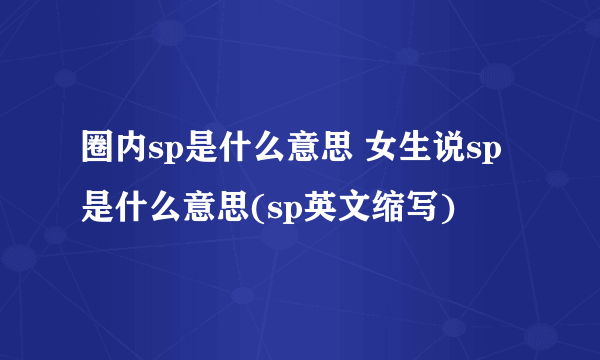 圈内sp是什么意思 女生说sp是什么意思(sp英文缩写)